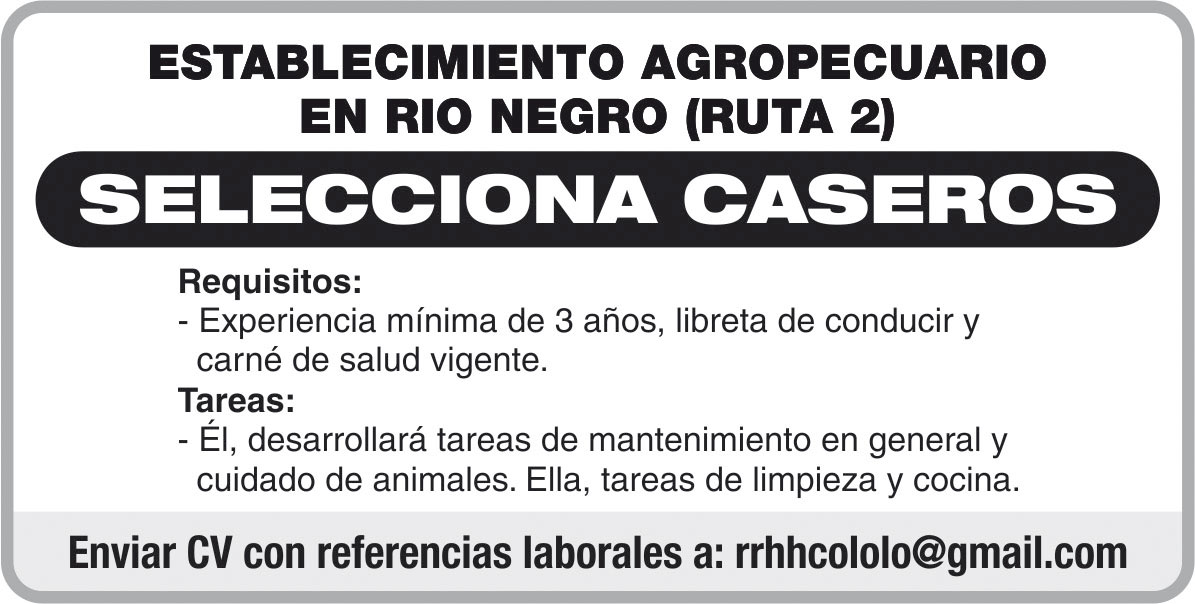 ESTABLECIMIENTO AGROPECUARIO
EN RIO NEGRO (RUTA 2)

SELECCIONA CASEROS

Requisitos:
- Experiencia mínima de 3 años, libreta de conducir y carné de salud vigente.

Tareas:
- Él, desarrollará tareas de mantenimiento en general y cuidado de animales. Ella, tareas de limpieza y cocina.

Enviar CV con referencias laborales a: rrhhcololo@gmail.com